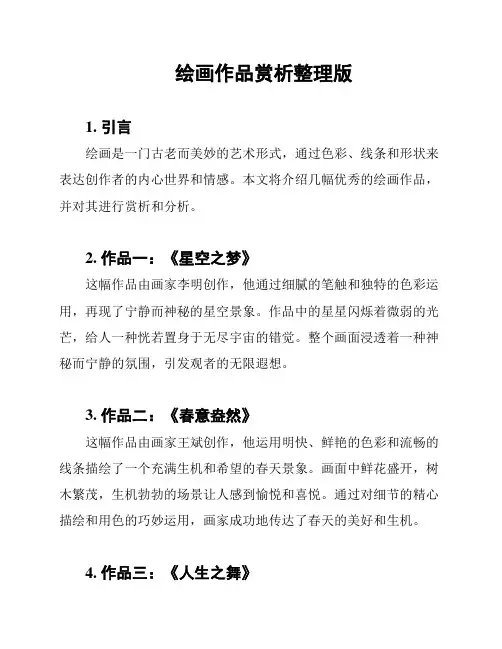 绘画作品赏析整理版

1. 引言

绘画是一门古老而美妙的艺术形式，通过色彩、线条和形状来表达创作者的内心世界和情感。本文将介绍几幅优秀的绘画作品，并对其进行赏析和分析。

2. 作品一：《星空之梦》

这幅作品由画家李明创作，他通过细腻的笔触和独特的色彩运用，再现了宁静而神秘的星空景象。作品中的星星闪烁着微弱的光芒，给人一种恍若置身于无尽宇宙的错觉。整个画面浸透着一种神秘而宁静的氛围，引发观者的无限遐想。

3. 作品二：《春意盎然》

这幅作品由画家王斌创作，他运用明快、鲜艳的色彩和流畅的线条描绘了一个充满生机和希望的春天景象。画面中鲜花盛开，树木繁茂，生机勃勃的场景让人感到愉悦和喜悦。通过对细节的精心描绘和用色的巧妙运用，画家成功地传达了春天的美好和生机。

4. 作品三：《人生之舞》